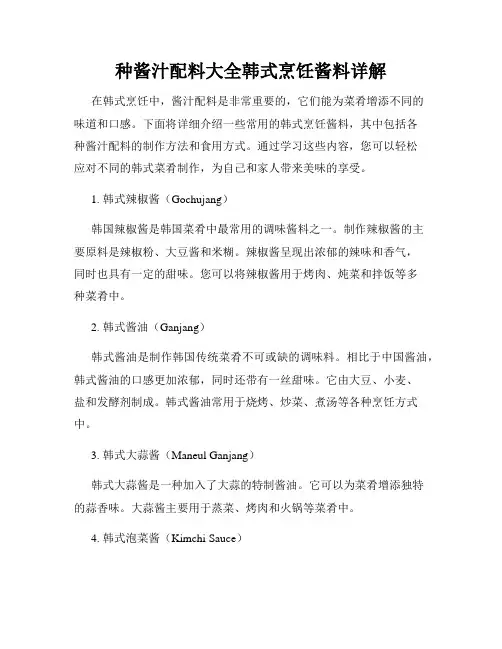 种酱汁配料大全韩式烹饪酱料详解

在韩式烹饪中，酱汁配料是非常重要的，它们能为菜肴增添不同的味道和口感。下面将详细介绍一些常用的韩式烹饪酱料，其中包括各种酱汁配料的制作方法和食用方式。通过学习这些内容，您可以轻松应对不同的韩式菜肴制作，为自己和家人带来美味的享受。

1. 韩式辣椒酱（Gochujang）

韩国辣椒酱是韩国菜肴中最常用的调味酱料之一。制作辣椒酱的主要原料是辣椒粉、大豆酱和米糊。辣椒酱呈现出浓郁的辣味和香气，同时也具有一定的甜味。您可以将辣椒酱用于烤肉、炖菜和拌饭等多种菜肴中。

2. 韩式酱油（Ganjang）

韩式酱油是制作韩国传统菜肴不可或缺的调味料。相比于中国酱油，韩式酱油的口感更加浓郁，同时还带有一丝甜味。它由大豆、小麦、盐和发酵剂制成。韩式酱油常用于烧烤、炒菜、煮汤等各种烹饪方式中。

3. 韩式大蒜酱（Maneul Ganjang）

韩式大蒜酱是一种加入了大蒜的特制酱油。它可以为菜肴增添独特的蒜香味。大蒜酱主要用于蒸菜、烤肉和火锅等菜肴中。

4. 韩式泡菜酱（Kimchi Sauce）